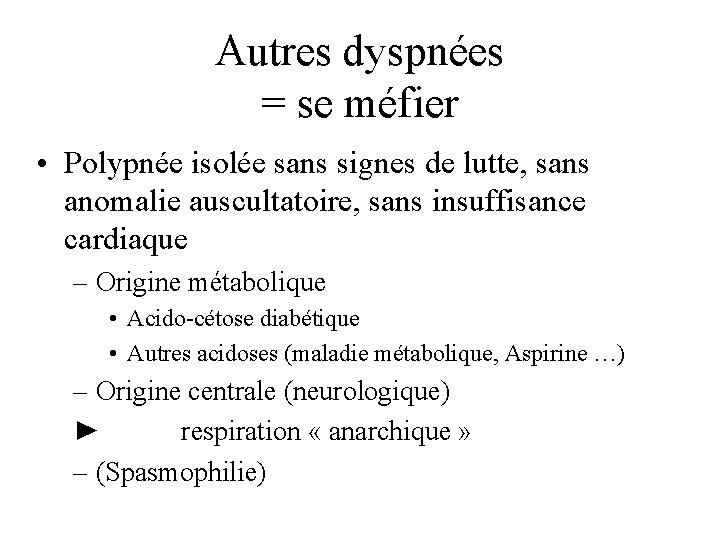 Autres dyspnées
= se méfier

• Polypnée isolée sans signes de lutte, sans anomalie auscultatoire, sans insuffisance cardiaque

– Origine métabolique

• Acido-cétose diabétique

• Autres acidoses (maladie métabolique, Aspirine …)

– Origine centrale (neurologique)

► respiration « anarchique »

– (Spasmophilie)